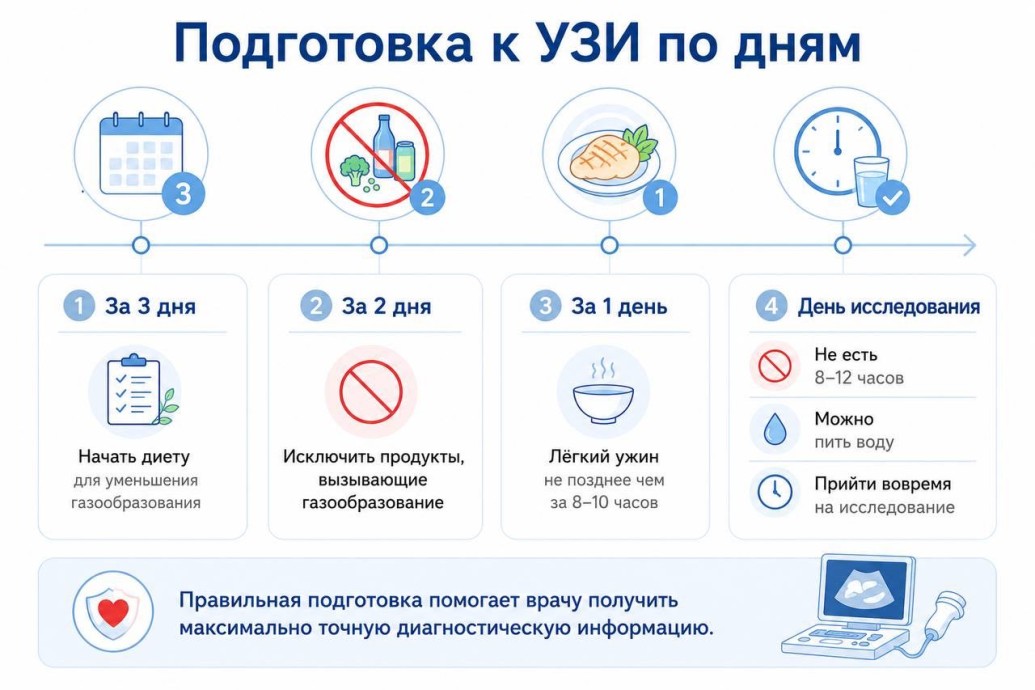 Подготовка к УЗИ по дням

3

2

1

1 За 3 дня

Начать диету
для уменьшения газообразования

2 За 2 дня

Исключить продукты, вызывающие газообразование

3 За 1 день

Лёгкий ужин
не позднее чем за 8–10 часов

4 День исследования

Не есть
8–12 часов

Можно
пить воду

Прийти вовремя
на исследование

Правильная подготовка помогает врачу получить максимально точную диагностическую информацию.